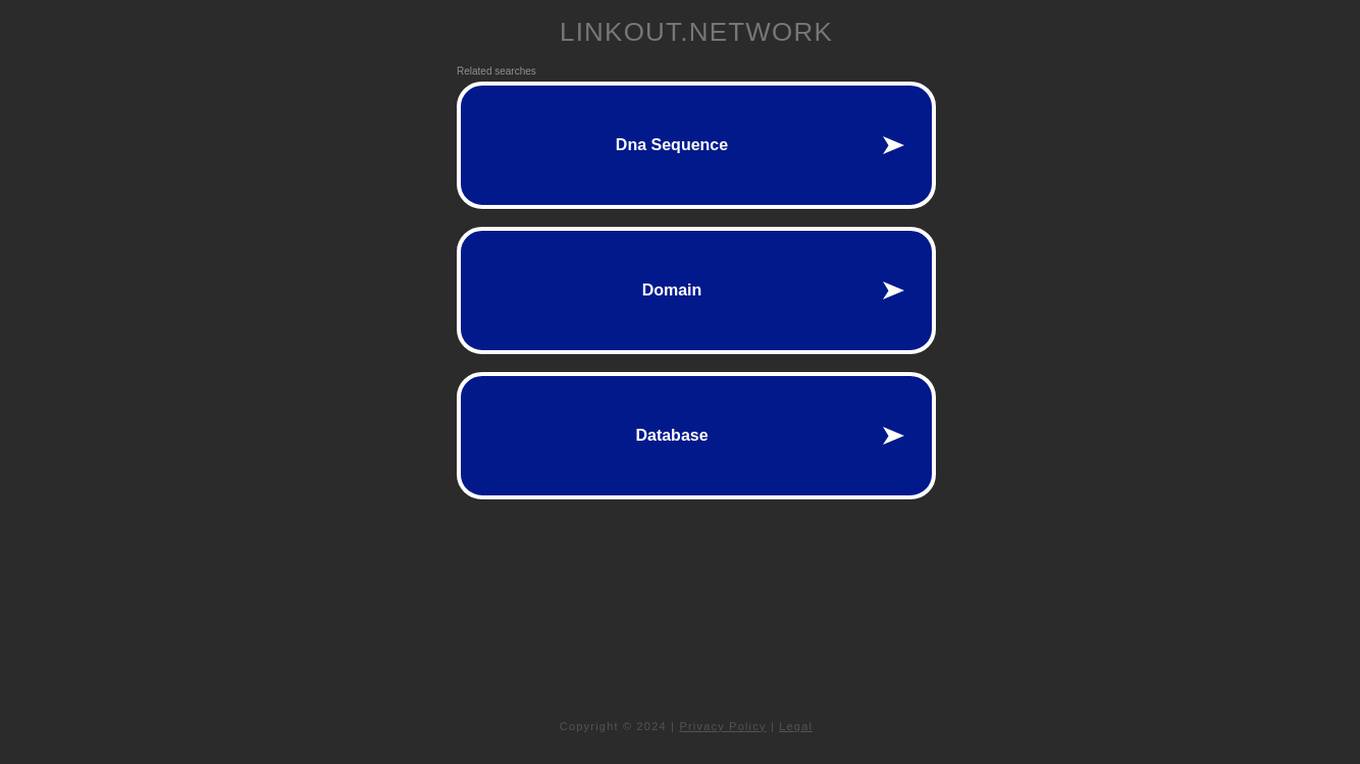 LINKOUT.NETWORK

Related searches

Dna Sequence

Domain

Database

Copyright © 2024 | Privacy Policy | Legal